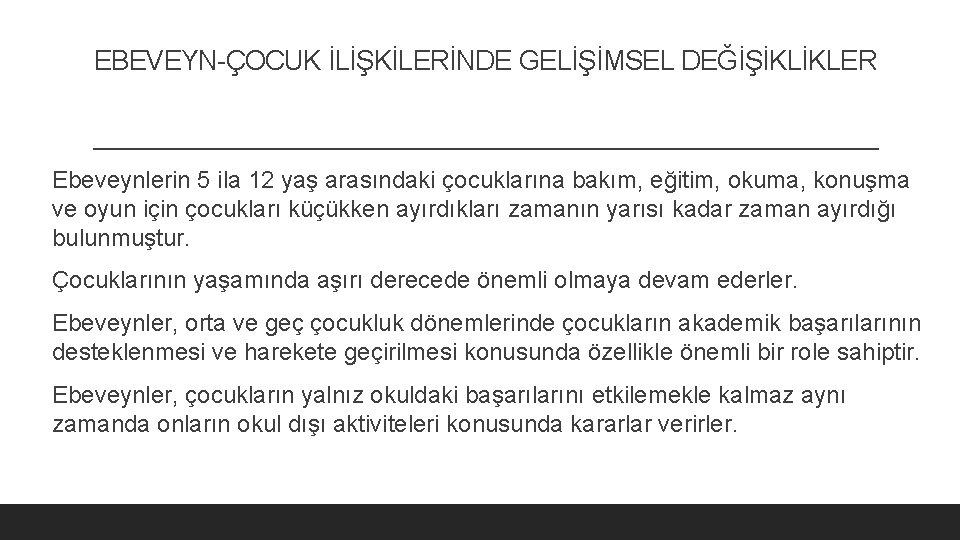 EBEVEYN-ÇOCUK İLİŞKİLERİNDE GELİŞİMSEL DEĞİŞİKLİKLER

Ebeveynlerin 5 ila 12 yaş arasındaki çocuklarına bakım, eğitim, okuma, konuşma ve oyun için çocukları küçükken ayırdıkları zamanın yarısı kadar zaman ayırdığı bulunmuştur.

Çocuklarının yaşamında aşırı derecede önemli olmaya devam ederler.

Ebeveynler, orta ve geç çocukluk dönemlerinde çocukların akademik başarılarının desteklenmesi ve harekete geçirilmesi konusunda özellikle önemli bir role sahiptir.

Ebeveynler, çocukların yalnız okuldaki başarılarını etkilemekle kalmaz aynı zamanda onların okul dışı aktiviteleri konusunda kararlar verirler.